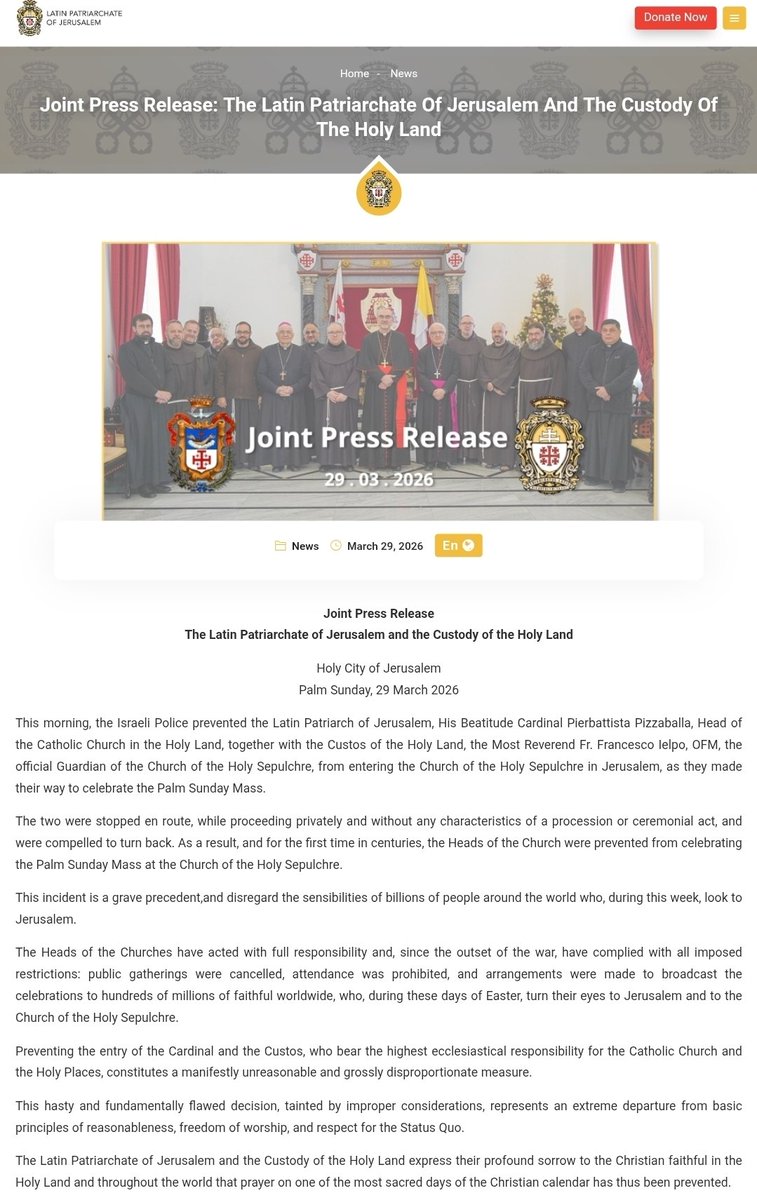 LATIN PATRIARCHATE OF JERUSALEM

Donate Now

Home - News

Joint Press Release: The Latin Patriarchate Of Jerusalem And The Custody Of The Holy Land

Joint Press Release
29 . 03 . 2026

News March 29, 2026 En

Joint Press Release
The Latin Patriarchate of Jerusalem and the Custody of the Holy Land

Holy City of Jerusalem
Palm Sunday, 29 March 2026

This morning, the Israeli Police prevented the Latin Patriarch of Jerusalem, His Beatitude Cardinal Pierbattista Pizzaballa, Head of the Catholic Church in the Holy Land, together with the Custos of the Holy Land, the Most Reverend Fr. Francesco Ielpo, OFM, the official Guardian of the Church of the Holy Sepulchre, from entering the Church of the Holy Sepulchre in Jerusalem, as they made their way to celebrate the Palm Sunday Mass.

The two were stopped en route, while proceeding privately and without any characteristics of a procession or ceremonial act, and were compelled to turn back. As a result, and for the first time in centuries, the Heads of the Church were prevented from celebrating the Palm Sunday Mass at the Church of the Holy Sepulchre.

This incident is a grave precedent,and disregard the sensibilities of billions of people around the world who, during this week, look to Jerusalem.

The Heads of the Churches have acted with full responsibility and, since the outset of the war, have complied with all imposed restrictions: public gatherings were cancelled, attendance was prohibited, and arrangements were made to broadcast the celebrations to hundreds of millions of faithful worldwide, who, during these days of Easter, turn their eyes to Jerusalem and to the Church of the Holy Sepulchre.

Preventing the entry of the Cardinal and the Custos, who bear the highest ecclesiastical responsibility for the Catholic Church and the Holy Places, constitutes a manifestly unreasonable and grossly disproportionate measure.

This hasty and fundamentally flawed decision, tainted by improper considerations, represents an extreme departure from basic principles of reasonableness, freedom of worship, and respect for the Status Quo.

The Latin Patriarchate of Jerusalem and the Custody of the Holy Land express their profound sorrow to the Christian faithful in the Holy Land and throughout the world that prayer on one of the most sacred days of the Christian calendar has thus been prevented.